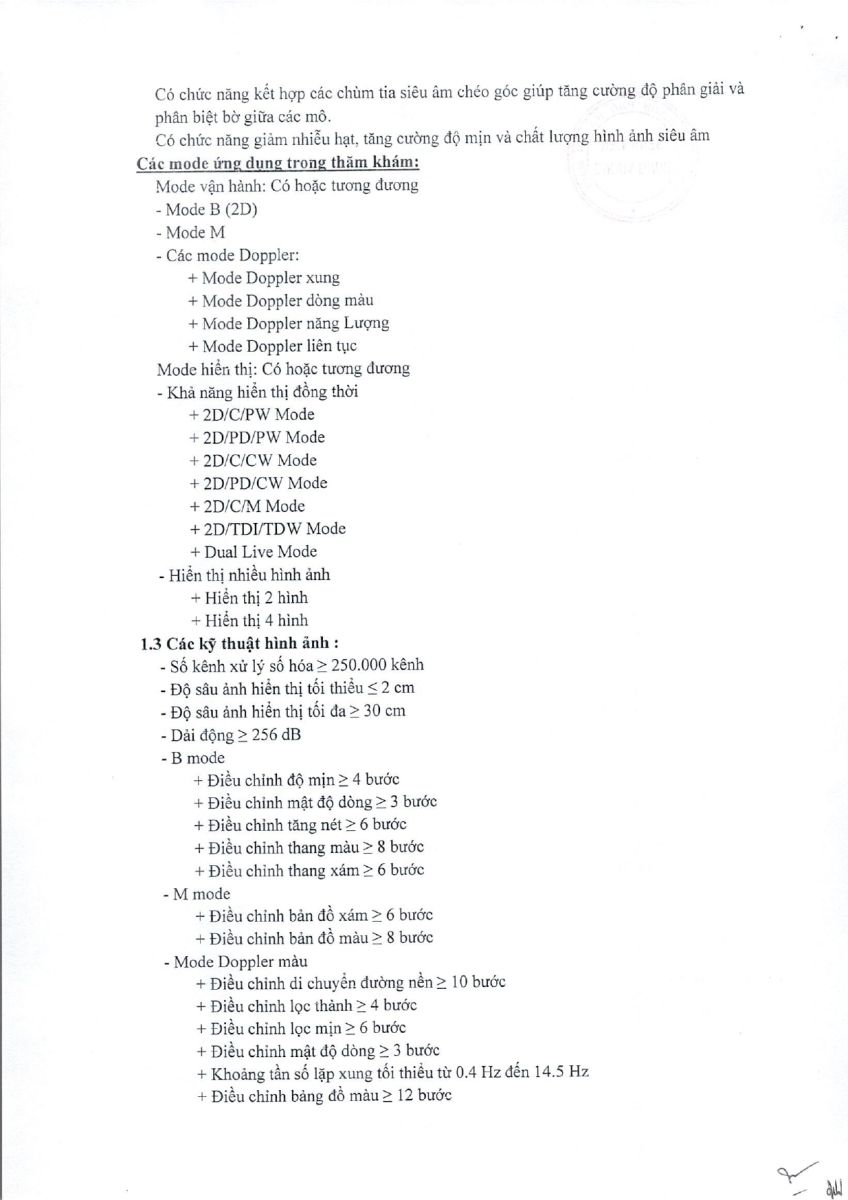 Có chức năng kết hợp các chùm tia siêu âm chéo góc giúp tăng cường độ phân giải và phân biệt bờ giữa các mô.
Có chức năng giảm nhiễu hạt, tăng cường độ mịn và chất lượng hình ảnh siêu âm

Các mode ứng dụng trong thăm khám:
Mode vận hành: Có hoặc tương đương
- Mode B (2D)
- Mode M
- Các mode Doppler:
+ Mode Doppler xung
+ Mode Doppler dòng màu
+ Mode Doppler năng Lượng
+ Mode Doppler liên tục
Mode hiển thị: Có hoặc tương đương
- Khả năng hiển thị đồng thời
+ 2D/C/PW Mode
+ 2D/PD/PW Mode
+ 2D/C/CW Mode
+ 2D/PD/CW Mode
+ 2D/C/M Mode
+ 2D/TDI/TDW Mode
+ Dual Live Mode
- Hiển thị nhiều hình ảnh
+ Hiển thị 2 hình
+ Hiển thị 4 hình

1.3 Các kỹ thuật hình ảnh :
- Số kênh xử lý số hóa ≥ 250.000 kênh
- Độ sâu ảnh hiển thị tối thiểu ≤ 2 cm
- Độ sâu ảnh hiển thị tối đa ≥ 30 cm
- Dải động ≥ 256 dB
- B mode
+ Điều chỉnh độ mịn ≥ 4 bước
+ Điều chỉnh mật độ dòng ≥ 3 bước
+ Điều chỉnh tăng nét ≥ 6 bước
+ Điều chỉnh thang màu ≥ 8 bước
+ Điều chỉnh thang xám ≥ 6 bước
- M mode
+ Điều chỉnh bản đồ xám ≥ 6 bước
+ Điều chỉnh bản đồ màu ≥ 8 bước
- Mode Doppler màu
+ Điều chỉnh di chuyển đường nền ≥ 10 bước
+ Điều chỉnh lọc thành ≥ 4 bước
+ Điều chỉnh lọc mịn ≥ 6 bước
+ Điều chỉnh mật độ dòng ≥ 3 bước
+ Khoảng tần số lặp xung tối thiểu từ 0.4 Hz đến 14.5 Hz
+ Điều chỉnh bảng đồ màu ≥ 12 bước